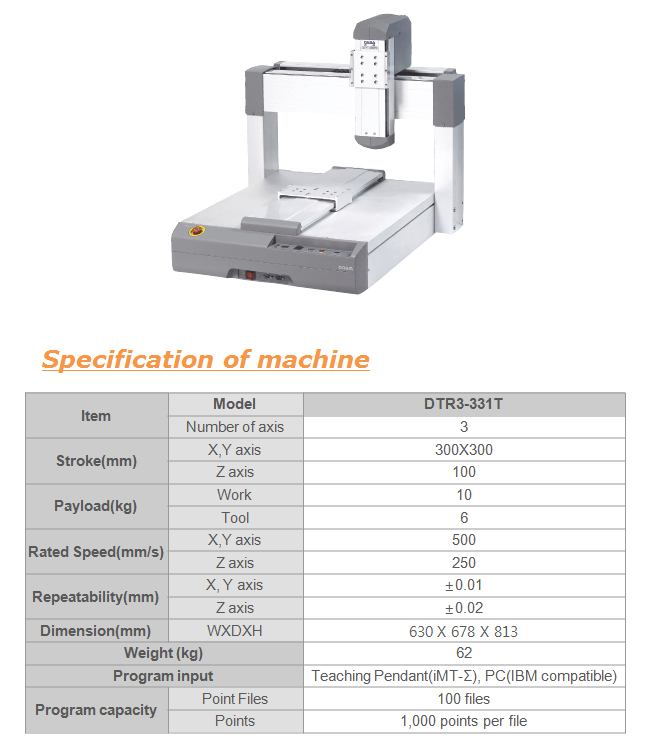 Specification of machine

| Item | Model | DTR3-331T |
|---|---|---|
| Item | Number of axis | 3 |
| Stroke(mm) | X,Y axis | 300X300 |
| Stroke(mm) | Z axis | 100 |
| Payload(kg) | Work | 10 |
| Payload(kg) | Tool | 6 |
| Rated Speed(mm/s) | X,Y axis | 500 |
| Rated Speed(mm/s) | Z axis | 250 |
| Repeatability(mm) | X, Y axis | ±0.01 |
| Repeatability(mm) | Z axis | ±0.02 |
| Dimension(mm) | WXDXH | 630 X 678 X 813 |
| Weight (kg) | | 62 |
| Program input | | Teaching Pendant(iMT-Σ), PC(IBM compatible) |
| Program capacity | Point Files | 100 files |
| Program capacity | Points | 1,000 points per file |